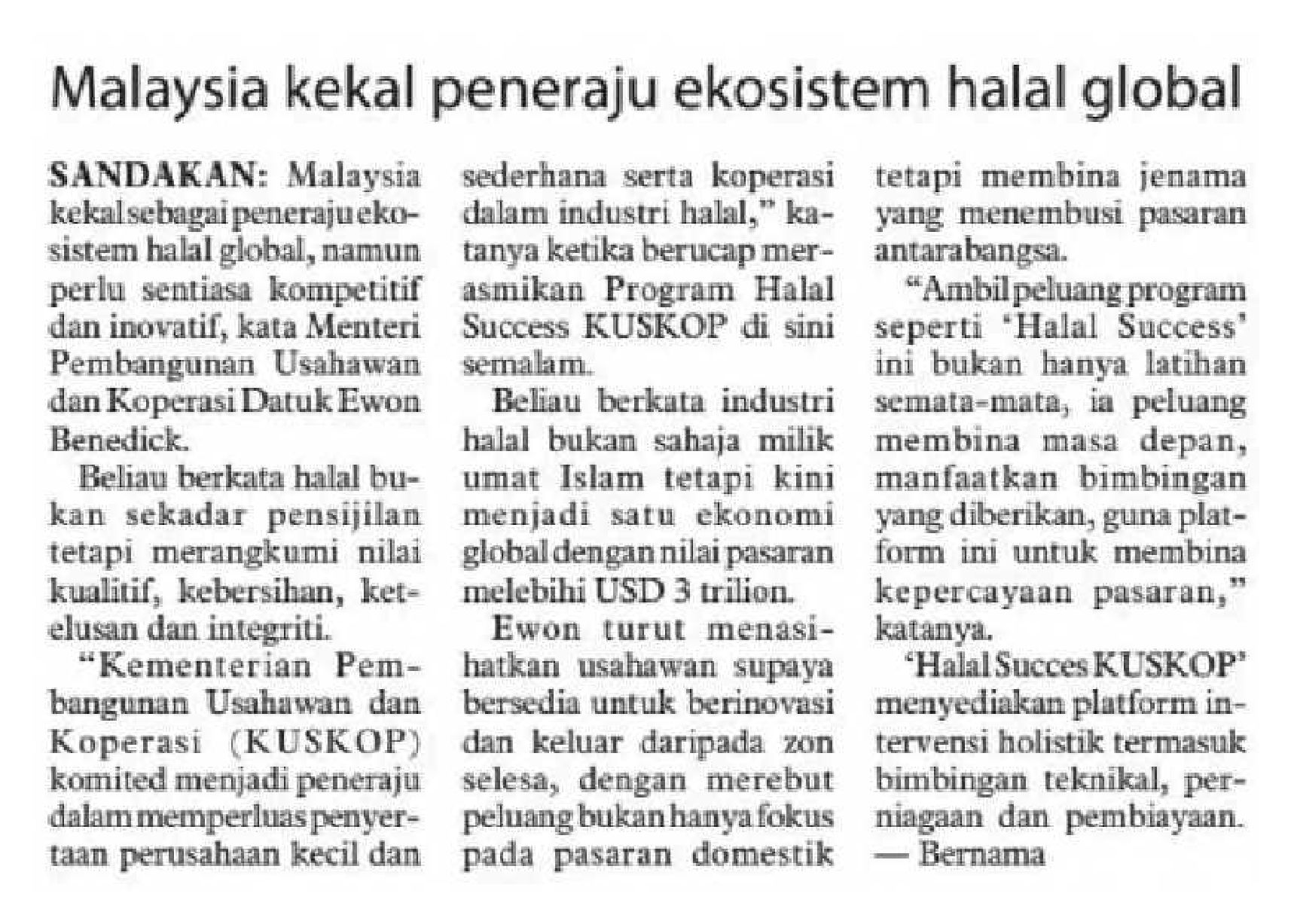 Malaysia kekal peneraju ekosistem halal global

SANDAKAN: Malaysia kekal sebagai peneraju ekosistem halal global, namun perlu sentiasa kompetitif dan inovatif, kata Menteri Pembangunan Usahawan dan Koperasi Datuk Ewon Benedick.

Beliau berkata halal bukan sekadar pensijilan tetapi merangkumi nilai kualitif, kebersihan, ketelusan dan integriti.

"Kementerian Pembangunan Usahawan dan Koperasi (KUSKOP) komited menjadi peneraju dalam memperluas penyertaan perusahaan kecil dan sederhana serta koperasi dalam industri halal," katanya ketika berucap merasmikan Program Halal Success KUSKOP di sini semalam.

Beliau berkata industri halal bukan sahaja milik umat Islam tetapi kini menjadi satu ekonomi global dengan nilai pasaran melebihi USD 3 trilion.

Ewon turut menasihatkan usahawan supaya bersedia untuk berinovasi dan keluar daripada zon selesa, dengan merebut peluang bukan hanya fokus pada pasaran domestik tetapi membina jenama yang menembusi pasaran antarabangsa.

"Ambil peluang program seperti 'Halal Success' ini bukan hanya latihan semata-mata, ia peluang membina masa depan, manfaatkan bimbingan yang diberikan, guna platform ini untuk membina kepercayaan pasaran," katanya.

'Halal Succes KUSKOP' menyediakan platform intervensi holistik termasuk bimbingan teknikal, perniagaan dan pembiayaan. — Bernama